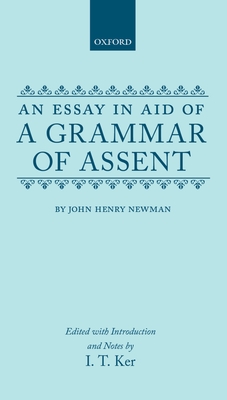 OXFORD

AN ESSAY IN AID OF
A GRAMMAR
OF ASSENT

BY JOHN HENRY NEWMAN

Edited with Introduction and Notes by
I. T. Ker